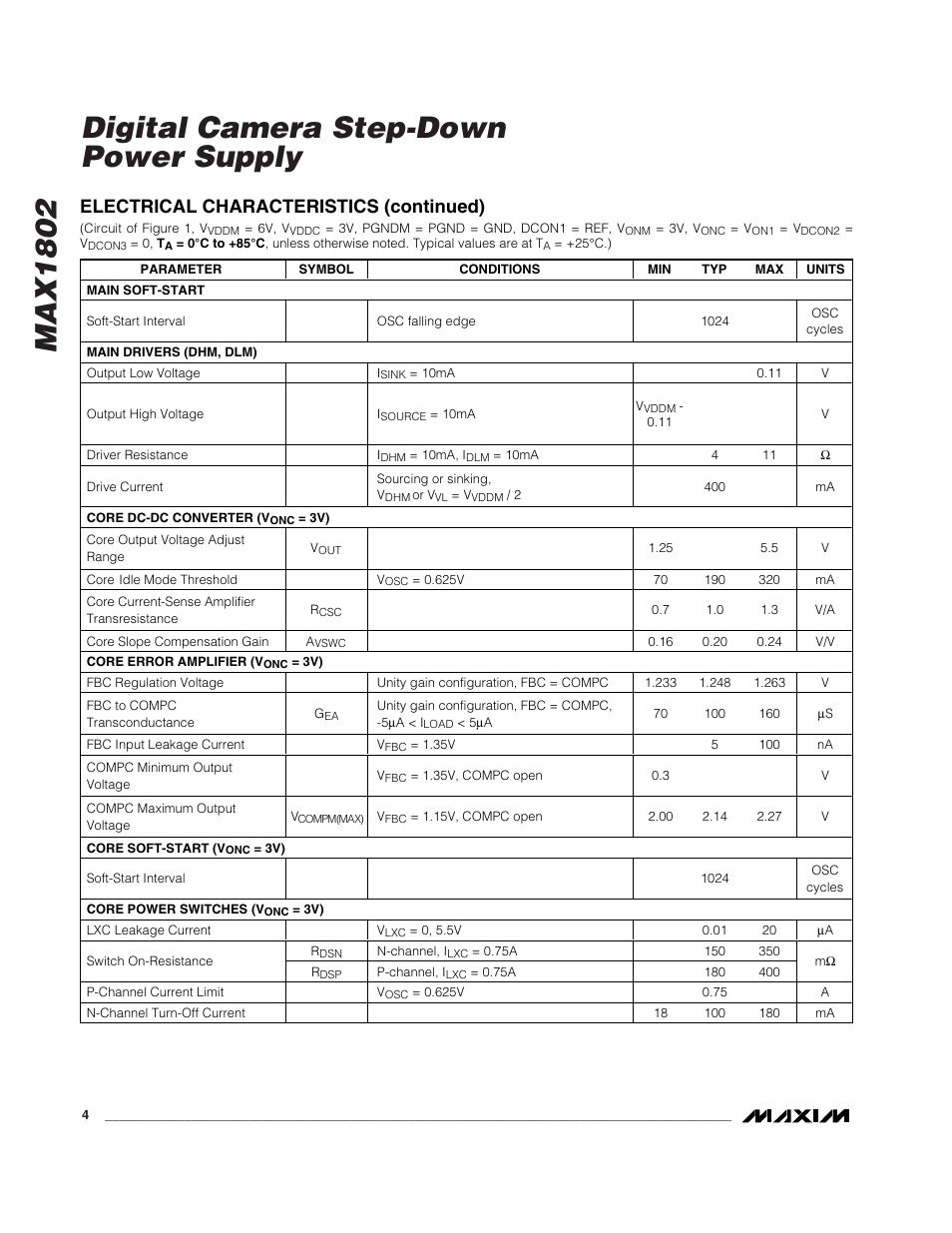 MAX1802

Digital Camera Step-Down Power Supply

ELECTRICAL CHARACTERISTICS (continued)

(Circuit of Figure 1, $V_{VDDM}$ = 6V, $V_{VDDC}$ = 3V, PGNDM = PGND = GND, DCON1 = REF, $V_{ONM}$ = 3V, $V_{ONC}$ = $V_{ON1}$ = $V_{DCON2}$ = $V_{DCON3}$ = 0, $T_A$ = 0°C to +85°C, unless otherwise noted. Typical values are at $T_A$ = +25°C.)

| PARAMETER | SYMBOL | CONDITIONS | MIN | TYP | MAX | UNITS |
|---|---|---|---|---|---|---|
| MAIN SOFT-START | | | | | | |
| Soft-Start Interval | | OSC falling edge | | 1024 | | OSC cycles |
| MAIN DRIVERS (DHM, DLM) | | | | | | |
| Output Low Voltage | | $I_{SINK}$ = 10mA | | | 0.11 | V |
| Output High Voltage | | $I_{SOURCE}$ = 10mA | $V_{VDDM}$ - 0.11 | | | V |
| Driver Resistance | | $I_{DHM}$ = 10mA, $I_{DLM}$ = 10mA | | 4 | 11 | Ω |
| Drive Current | | Sourcing or sinking, $V_{DHM}$ or $V_{VL}$ = $V_{VDDM}$ / 2 | | 400 | | mA |
| CORE DC-DC CONVERTER ($V_{ONC}$ = 3V) | | | | | | |
| Core Output Voltage Adjust Range | $V_{OUT}$ | | 1.25 | | 5.5 | V |
| Core Idle Mode Threshold | | $V_{OSC}$ = 0.625V | 70 | 190 | 320 | mA |
| Core Current-Sense Amplifier Transresistance | $R_{CSC}$ | | 0.7 | 1.0 | 1.3 | V/A |
| Core Slope Compensation Gain | $A_{VSWC}$ | | 0.16 | 0.20 | 0.24 | V/V |
| CORE ERROR AMPLIFIER ($V_{ONC}$ = 3V) | | | | | | |
| FBC Regulation Voltage | | Unity gain configuration, FBC = COMPC | 1.233 | 1.248 | 1.263 | V |
| FBC to COMPC Transconductance | $G_{EA}$ | Unity gain configuration, FBC = COMPC, -5μA < $I_{LOAD}$ < 5μA | 70 | 100 | 160 | μS |
| FBC Input Leakage Current | | $V_{FBC}$ = 1.35V | | 5 | 100 | nA |
| COMPC Minimum Output Voltage | | $V_{FBC}$ = 1.35V, COMPC open | 0.3 | | | V |
| COMPC Maximum Output Voltage | $V_{COMPM(MAX)}$ | $V_{FBC}$ = 1.15V, COMPC open | 2.00 | 2.14 | 2.27 | V |
| CORE SOFT-START ($V_{ONC}$ = 3V) | | | | | | |
| Soft-Start Interval | | | | 1024 | | OSC cycles |
| CORE POWER SWITCHES ($V_{ONC}$ = 3V) | | | | | | |
| LXC Leakage Current | | $V_{LXC}$ = 0, 5.5V | | 0.01 | 20 | μA |
| Switch On-Resistance | $R_{DSN}$ | N-channel, $I_{LXC}$ = 0.75A | | 150 | 350 | mΩ |
| | $R_{DSP}$ | P-channel, $I_{LXC}$ = 0.75A | | 180 | 400 | |
| P-Channel Current Limit | | $V_{OSC}$ = 0.625V | | 0.75 | | A |
| N-Channel Turn-Off Current | | | 18 | 100 | 180 | mA |

4

MAXIM